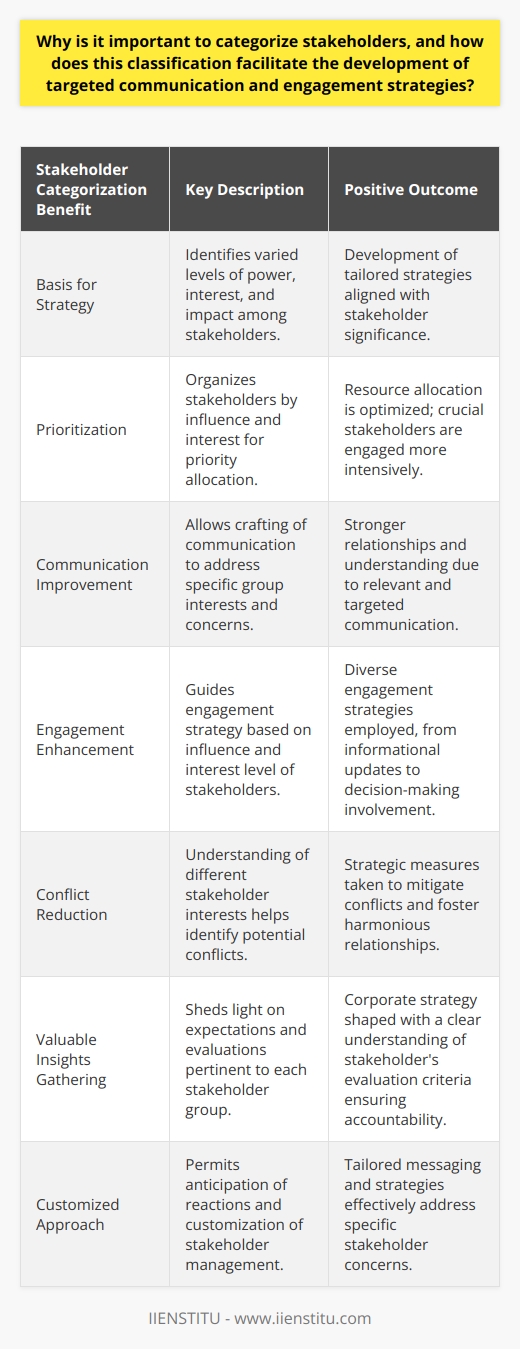 Why is it important to categorize stakeholders, and how does this classification facilitate the development of targeted communication and engagement strategies?

| Stakeholder Categorization Benefit | Key Description | Positive Outcome |
|---|---|---|
| Basis for Strategy | Identifies varied levels of power, interest, and impact among stakeholders. | Development of tailored strategies aligned with stakeholder significance. |
| Prioritization | Organizes stakeholders by influence and interest for priority allocation. | Resource allocation is optimized; crucial stakeholders are engaged more intensively. |
| Communication Improvement | Allows crafting of communication to address specific group interests and concerns. | Stronger relationships and understanding due to relevant and targeted communication. |
| Engagement Enhancement | Guides engagement strategy based on influence and interest level of stakeholders. | Diverse engagement strategies employed, from informational updates to decision-making involvement. |
| Conflict Reduction | Understanding of different stakeholder interests helps identify potential conflicts. | Strategic measures taken to mitigate conflicts and foster harmonious relationships. |
| Valuable Insights Gathering | Sheds light on expectations and evaluations pertinent to each stakeholder group. | Corporate strategy shaped with a clear understanding of stakeholder's evaluation criteria ensuring accountability. |
| Customized Approach | Permits anticipation of reactions and customization of stakeholder management. | Tailored messaging and strategies effectively address specific stakeholder concerns. |

IIENSTITU - www.iienstitu.com